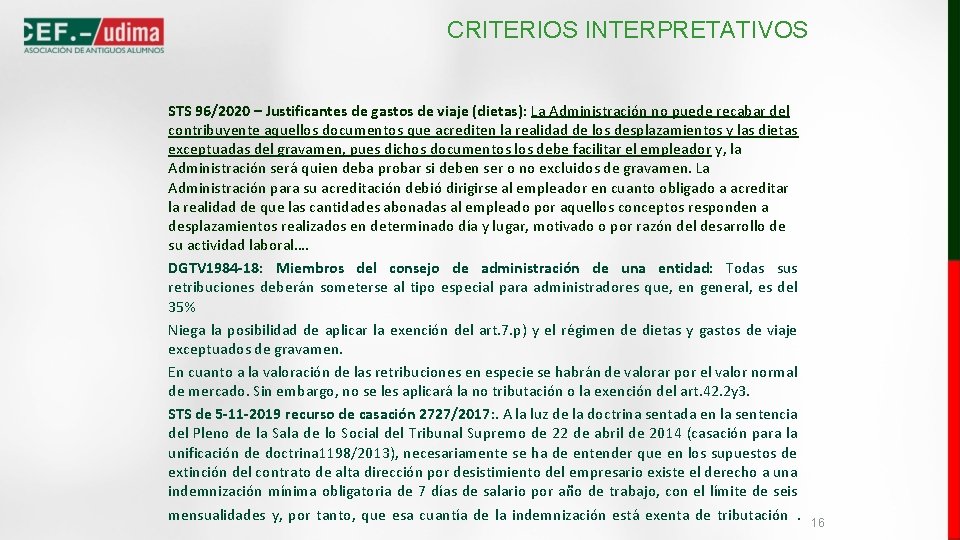 CEF.- udima
ASOCIACIÓN DE ANTIGUOS ALUMNOS

CRITERIOS INTERPRETATIVOS

STS 96/2020 – Justificantes de gastos de viaje (dietas): La Administración no puede recabar del contribuyente aquellos documentos que acrediten la realidad de los desplazamientos y las dietas exceptuadas del gravamen, pues dichos documentos los debe facilitar el empleador y, la Administración será quien deba probar si deben ser o no excluidos de gravamen. La Administración para su acreditación debió dirigirse al empleador en cuanto obligado a acreditar la realidad de que las cantidades abonadas al empleado por aquellos conceptos responden a desplazamientos realizados en determinado día y lugar, motivado o por razón del desarrollo de su actividad laboral….

DGTV1984-18: Miembros del consejo de administración de una entidad: Todas sus retribuciones deberán someterse al tipo especial para administradores que, en general, es del 35%

Niega la posibilidad de aplicar la exención del art.7.p) y el régimen de dietas y gastos de viaje exceptuados de gravamen.

En cuanto a la valoración de las retribuciones en especie se habrán de valorar por el valor normal de mercado. Sin embargo, no se les aplicará la no tributación o la exención del art.42.2y3.

STS de 5-11-2019 recurso de casación 2727/2017:. A la luz de la doctrina sentada en la sentencia del Pleno de la Sala de lo Social del Tribunal Supremo de 22 de abril de 2014 (casación para la unificación de doctrina1198/2013), necesariamente se ha de entender que en los supuestos de extinción del contrato de alta dirección por desistimiento del empresario existe el derecho a una indemnización mínima obligatoria de 7 días de salario por año de trabajo, con el límite de seis mensualidades y, por tanto, que esa cuantía de la indemnización está exenta de tributación .

16